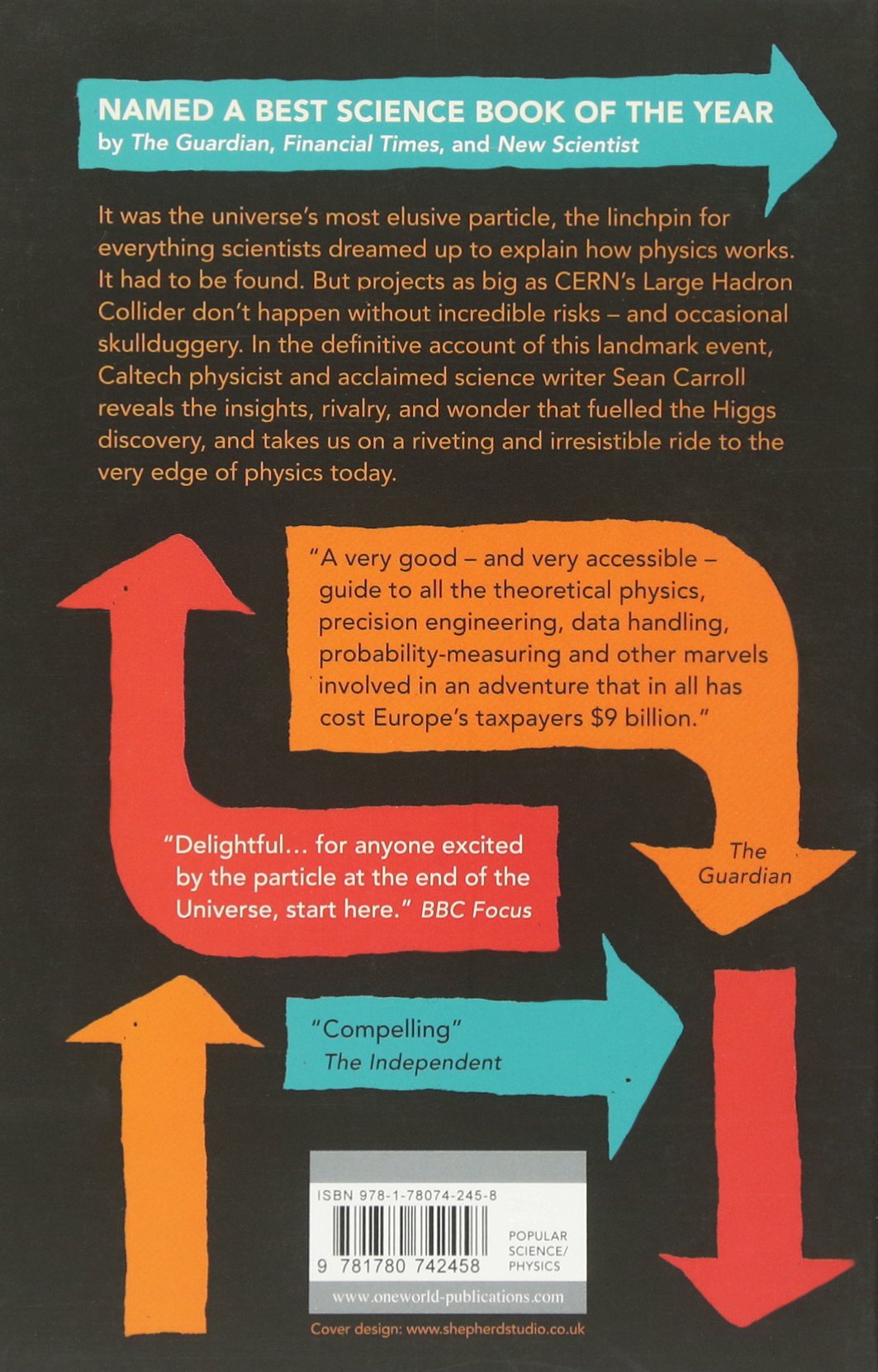 NAMED A BEST SCIENCE BOOK OF THE YEAR
by The Guardian, Financial Times, and New Scientist

It was the universe's most elusive particle, the linchpin for everything scientists dreamed up to explain how physics works. It had to be found. But projects as big as CERN's Large Hadron Collider don't happen without incredible risks – and occasional skullduggery. In the definitive account of this landmark event, Caltech physicist and acclaimed science writer Sean Carroll reveals the insights, rivalry, and wonder that fuelled the Higgs discovery, and takes us on a riveting and irresistible ride to the very edge of physics today.

"A very good – and very accessible – guide to all the theoretical physics, precision engineering, data handling, probability-measuring and other marvels involved in an adventure that in all has cost Europe's taxpayers $9 billion."

The Guardian

"Delightful… for anyone excited by the particle at the end of the Universe, start here." BBC Focus

"Compelling"
The Independent

ISBN 978-1-78074-245-8

9 781780 742458

POPULAR
SCIENCE/
PHYSICS

www.oneworld-publications.com

Cover design: www.shepherdstudio.co.uk